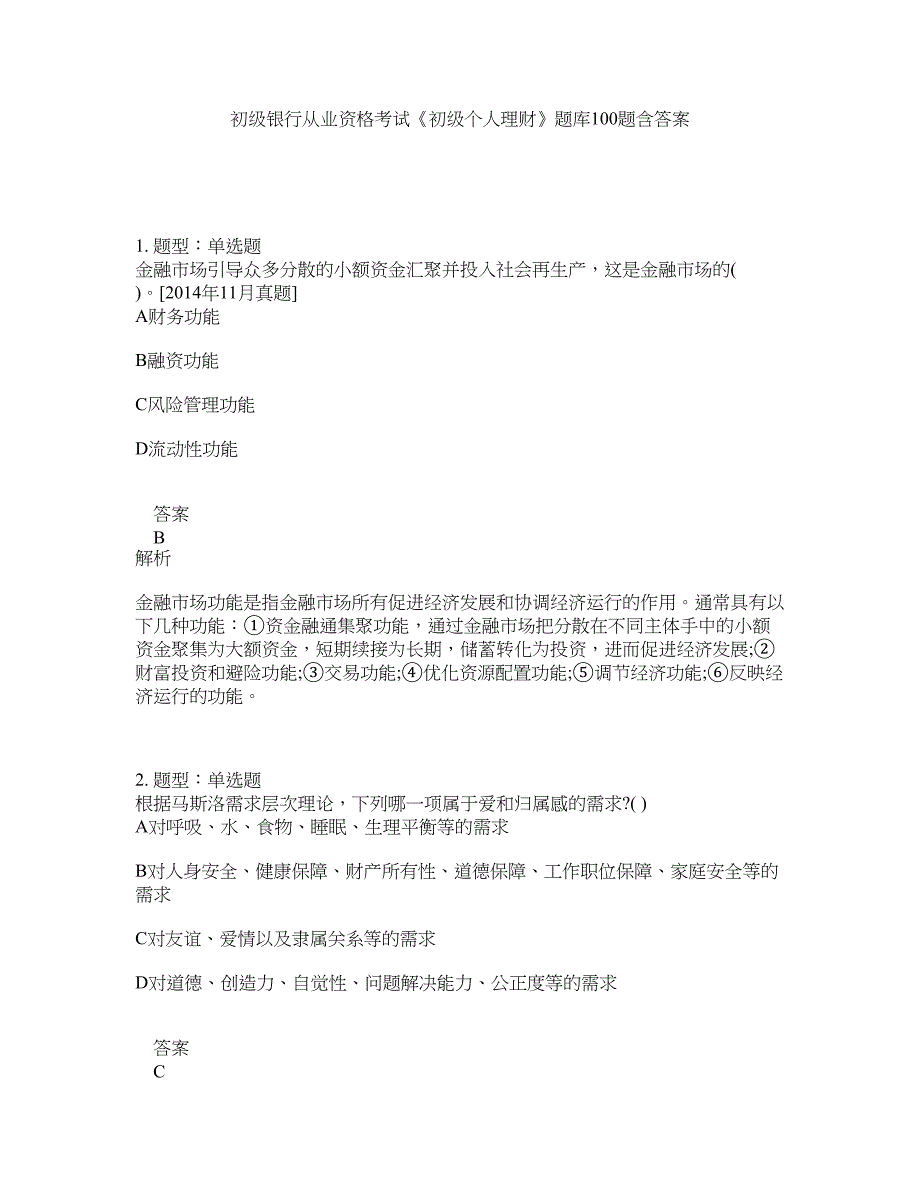 初级银行从业资格考试《初级个人理财》题库100题含答案

1. 题型：单选题
金融市场引导众多分散的小额资金汇聚并投入社会再生产，这是金融市场的( )。[2014年11月真题]
A财务功能

B融资功能

C风险管理功能

D流动性功能

答案
B
解析

金融市场功能是指金融市场所有促进经济发展和协调经济运行的作用。通常具有以下几种功能：①资金融通集聚功能，通过金融市场把分散在不同主体手中的小额资金聚集为大额资金，短期续接为长期，储蓄转化为投资，进而促进经济发展;②财富投资和避险功能;③交易功能;④优化资源配置功能;⑤调节经济功能;⑥反映经济运行的功能。

2. 题型：单选题
根据马斯洛需求层次理论，下列哪一项属于爱和归属感的需求?( )
A对呼吸、水、食物、睡眠、生理平衡等的需求

B对人身安全、健康保障、财产所有性、道德保障、工作职位保障、家庭安全等的需求

C对友谊、爱情以及隶属关系等的需求

D对道德、创造力、自觉性、问题解决能力、公正度等的需求

答案
C